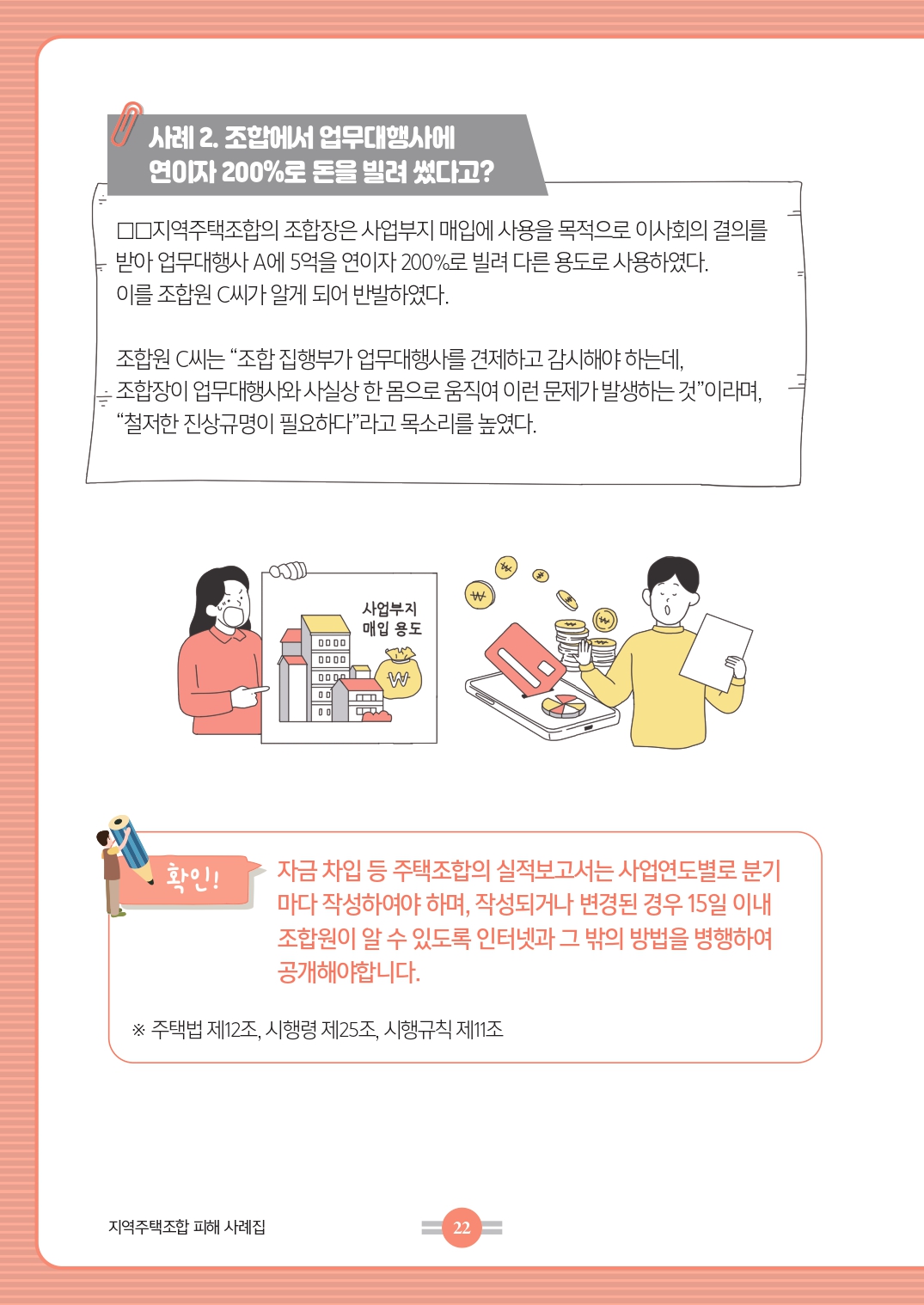 사례 2. 조합에서 업무대행사에
연이자 200%로 돈을 빌려 썼다고?

□□지역주택조합의 조합장은 사업부지 매입에 사용을 목적으로 이사회의 결의를 받아 업무대행사 A에 5억을 연이자 200%로 빌려 다른 용도로 사용하였다. 이를 조합원 C씨가 알게 되어 반발하였다.

조합원 C씨는 "조합 집행부가 업무대행사를 견제하고 감시해야 하는데, 조합장이 업무대행사와 사실상 한 몸으로 움직여 이런 문제가 발생하는 것"이라며, "철저한 진상규명이 필요하다"라고 목소리를 높였다.

사업부지
매입 용도

확인!

자금 차입 등 주택조합의 실적보고서는 사업연도별로 분기마다 작성하여야 하며, 작성되거나 변경된 경우 15일 이내 조합원이 알 수 있도록 인터넷과 그 밖의 방법을 병행하여 공개해야합니다.

※ 주택법 제12조, 시행령 제25조, 시행규칙 제11조

지역주택조합 피해 사례집

22